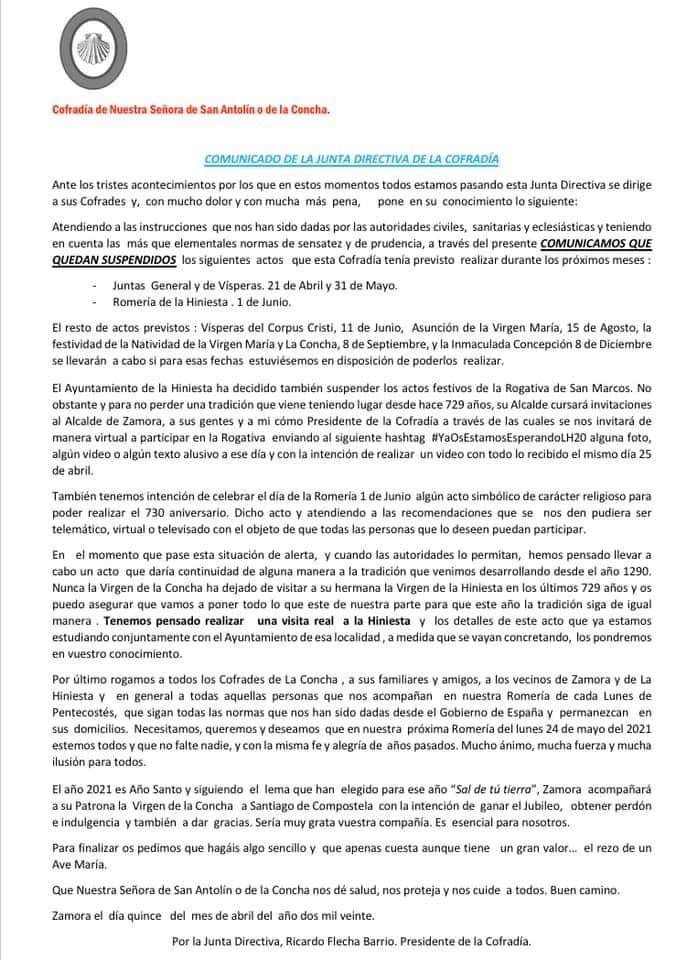 Cofradía de Nuestra Señora de San Antolín o de la Concha.

COMUNICADO DE LA JUNTA DIRECTIVA DE LA COFRADÍA

Ante los tristes acontecimientos por los que en estos momentos todos estamos pasando esta Junta Directiva se dirige a sus Cofrades y, con mucho dolor y con mucha más pena, pone en su conocimiento lo siguiente:

Atendiendo a las instrucciones que nos han sido dadas por las autoridades civiles, sanitarias y eclesiásticas y teniendo en cuenta las más que elementales normas de sensatez y de prudencia, a través del presente COMUNICAMOS QUE QUEDAN SUSPENDIDOS los siguientes actos que esta Cofradía tenía previsto realizar durante los próximos meses :

- Juntas General y de Vísperas. 21 de Abril y 31 de Mayo.
- Romería de la Hiniesta . 1 de Junio.

El resto de actos previstos : Vísperas del Corpus Cristi, 11 de Junio, Asunción de la Virgen María, 15 de Agosto, la festividad de la Natividad de la Virgen María y La Concha, 8 de Septiembre, y la Inmaculada Concepción 8 de Diciembre se llevarán a cabo si para esas fechas estuviésemos en disposición de poderlos realizar.

El Ayuntamiento de la Hiniesta ha decidido también suspender los actos festivos de la Rogativa de San Marcos. No obstante y para no perder una tradición que viene teniendo lugar desde hace 729 años, su Alcalde cursará invitaciones al Alcalde de Zamora, a sus gentes y a mi cómo Presidente de la Cofradía a través de las cuales se nos invitará de manera virtual a participar en la Rogativa enviando al siguiente hashtag #YaOsEstamosEsperandoLH20 alguna foto, algún video o algún texto alusivo a ese día y con la intención de realizar un video con todo lo recibido el mismo día 25 de abril.

También tenemos intención de celebrar el día de la Romería 1 de Junio algún acto simbólico de carácter religioso para poder realizar el 730 aniversario. Dicho acto y atendiendo a las recomendaciones que se nos den pudiera ser telemático, virtual o televisado con el objeto de que todas las personas que lo deseen puedan participar.

En el momento que pase esta situación de alerta, y cuando las autoridades lo permitan, hemos pensado llevar a cabo un acto que daría continuidad de alguna manera a la tradición que venimos desarrollando desde el año 1290. Nunca la Virgen de la Concha ha dejado de visitar a su hermana la Virgen de la Hiniesta en los últimos 729 años y os puedo asegurar que vamos a poner todo lo que este de nuestra parte para que este año la tradición siga de igual manera . Tenemos pensado realizar una visita real a la Hiniesta y los detalles de este acto que ya estamos estudiando conjuntamente con el Ayuntamiento de esa localidad , a medida que se vayan concretando, los pondremos en vuestro conocimiento.

Por último rogamos a todos los Cofrades de La Concha , a sus familiares y amigos, a los vecinos de Zamora y de La Hiniesta y en general a todas aquellas personas que nos acompañan en nuestra Romería de cada Lunes de Pentecostés, que sigan todas las normas que nos han sido dadas desde el Gobierno de España y permanezcan en sus domicilios. Necesitamos, queremos y deseamos que en nuestra próxima Romería del lunes 24 de mayo del 2021 estemos todos y que no falte nadie, y con la misma fe y alegría de años pasados. Mucho ánimo, mucha fuerza y mucha ilusión para todos.

El año 2021 es Año Santo y siguiendo el lema que han elegido para ese año "Sal de tú tierra", Zamora acompañará a su Patrona la Virgen de la Concha a Santiago de Compostela con la intención de ganar el Jubileo, obtener perdón e indulgencia y también a dar gracias. Sería muy grata vuestra compañía. Es esencial para nosotros.

Para finalizar os pedimos que hagáis algo sencillo y que apenas cuesta aunque tiene un gran valor... el rezo de un Ave María.

Que Nuestra Señora de San Antolín o de la Concha nos dé salud, nos proteja y nos cuide a todos. Buen camino.

Zamora el día quince del mes de abril del año dos mil veinte.

Por la Junta Directiva, Ricardo Flecha Barrio. Presidente de la Cofradía.